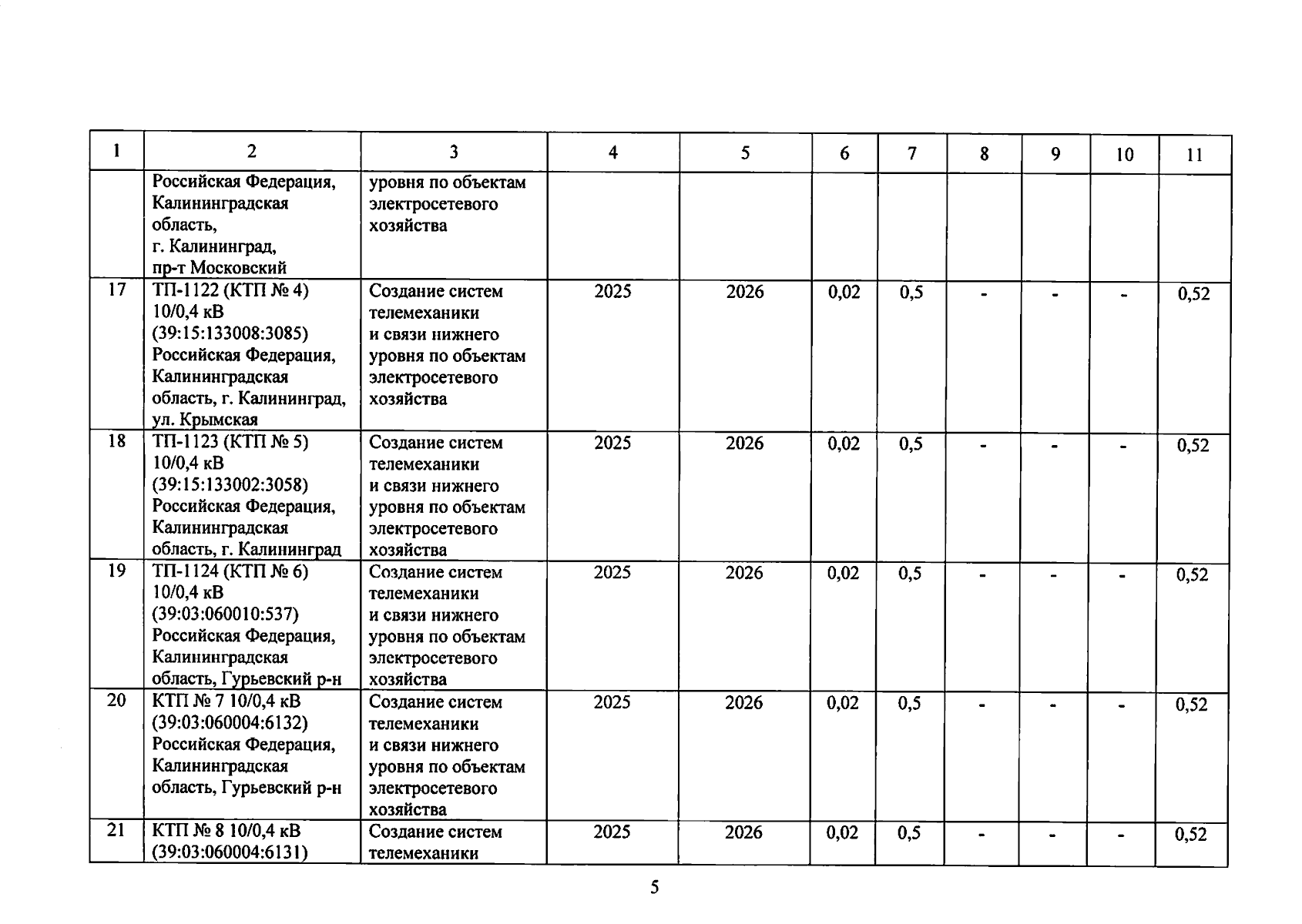 | 1 | 2 | 3 | 4 | 5 | 6 | 7 | 8 | 9 | 10 | 11 |
|---|---|---|---|---|---|---|---|---|---|---|
| | Российская Федерация, Калининградская область, г. Калининград, пр-т Московский | уровня по объектам электросетевого хозяйства | | | | | | | | |
| 17 | ТП-1122 (КТП № 4) 10/0,4 кВ (39:15:133008:3085) Российская Федерация, Калининградская область, г. Калининград, ул. Крымская | Создание систем телемеханики и связи нижнего уровня по объектам электросетевого хозяйства | 2025 | 2026 | 0,02 | 0,5 | - | - | - | 0,52 |
| 18 | ТП-1123 (КТП № 5) 10/0,4 кВ (39:15:133002:3058) Российская Федерация, Калининградская область, г. Калининград | Создание систем телемеханики и связи нижнего уровня по объектам электросетевого хозяйства | 2025 | 2026 | 0,02 | 0,5 | - | - | - | 0,52 |
| 19 | ТП-1124 (КТП № 6) 10/0,4 кВ (39:03:060010:537) Российская Федерация, Калининградская область, Гурьевский р-н | Создание систем телемеханики и связи нижнего уровня по объектам электросетевого хозяйства | 2025 | 2026 | 0,02 | 0,5 | - | - | - | 0,52 |
| 20 | КТП № 7 10/0,4 кВ (39:03:060004:6132) Российская Федерация, Калининградская область, Гурьевский р-н | Создание систем телемеханики и связи нижнего уровня по объектам электросетевого хозяйства | 2025 | 2026 | 0,02 | 0,5 | - | - | - | 0,52 |
| 21 | КТП № 8 10/0,4 кВ (39:03:060004:6131) | Создание систем телемеханики | 2025 | 2026 | 0,02 | 0,5 | - | - | - | 0,52 |

5